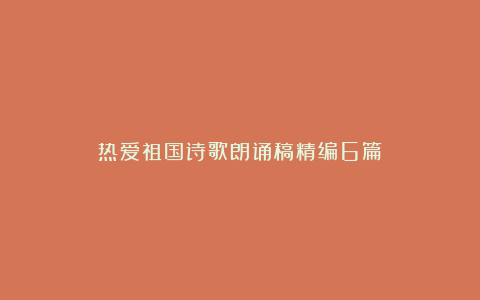 热爱祖国诗歌朗诵稿精编6篇